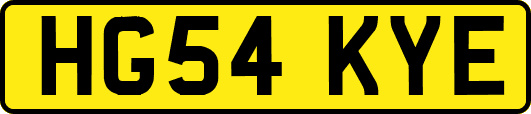 HG54 KYE